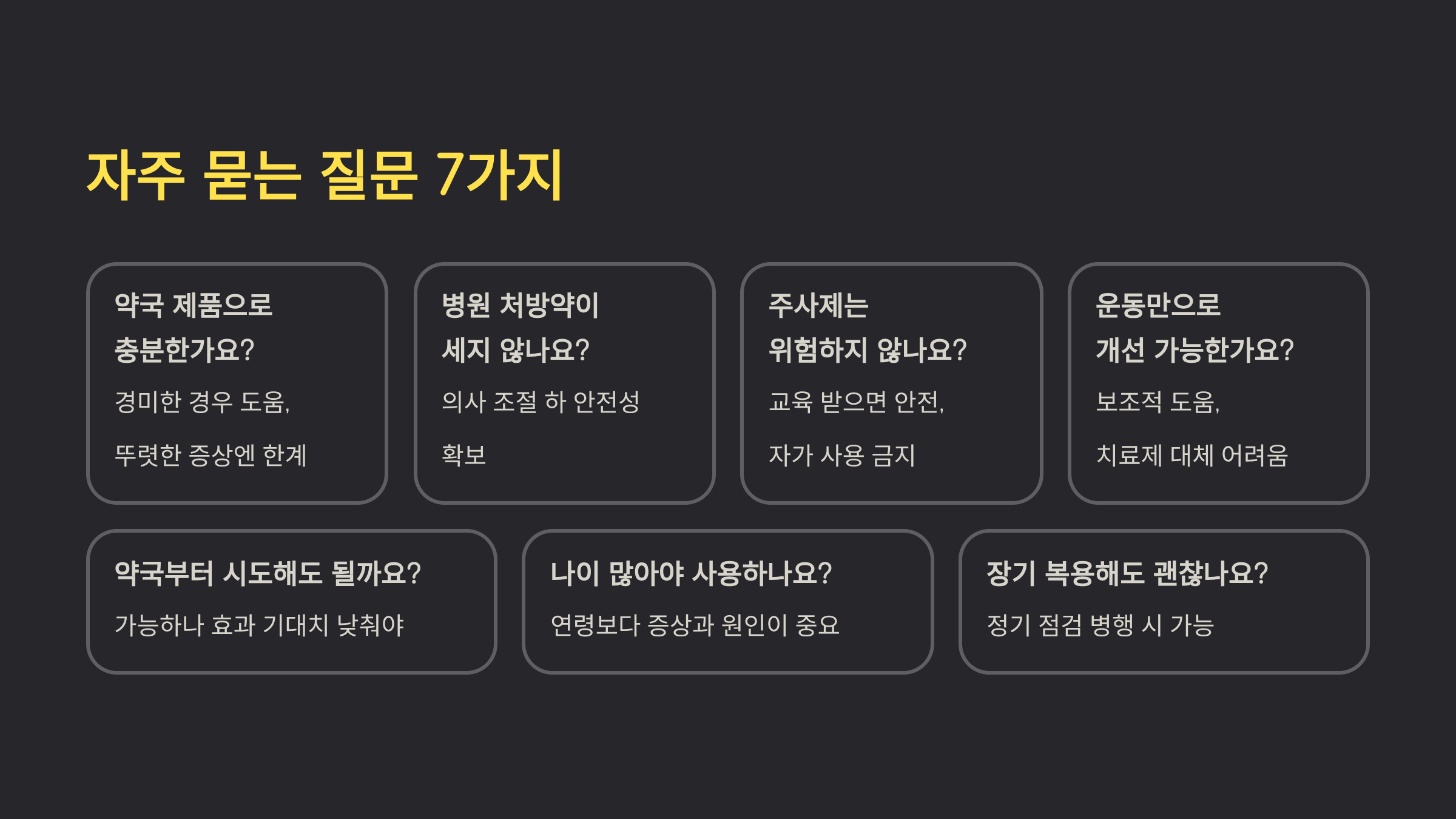 자주 묻는 질문 7가지

약국 제품으로 충분한가요?

경미한 경우 도움, 뚜렷한 증상엔 한계

병원 처방약이 세지 않나요?

의사 조절 하 안전성 확보

주사제는 위험하지 않나요?

교육 받으면 안전, 자가 사용 금지

운동만으로 개선 가능한가요?

보조적 도움, 치료제 대체 어려움

약국부터 시도해도 될까요?

가능하나 효과 기대치 낮춰야

나이 많아야 사용하나요?

연령보다 증상과 원인이 중요

장기 복용해도 괜찮나요?

정기 점검 병행 시 가능